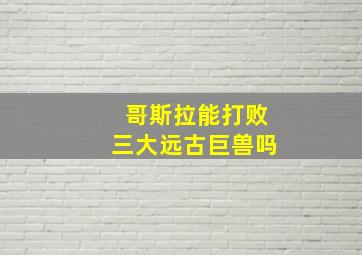 哥斯拉能打败
三大远古巨兽吗